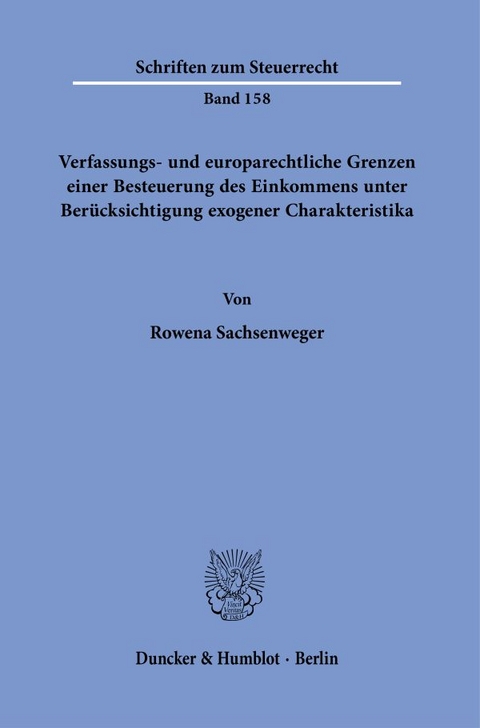 Schriften zum Steuerrecht

Band 158

Verfassungs- und europarechtliche Grenzen einer Besteuerung des Einkommens unter Berücksichtigung exogener Charakteristika

Von

Rowena Sachsenweger

Vincit Veritas

Duncker & Humblot · Berlin